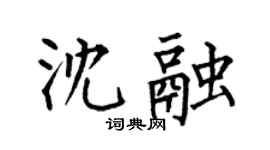 沈融

词典网